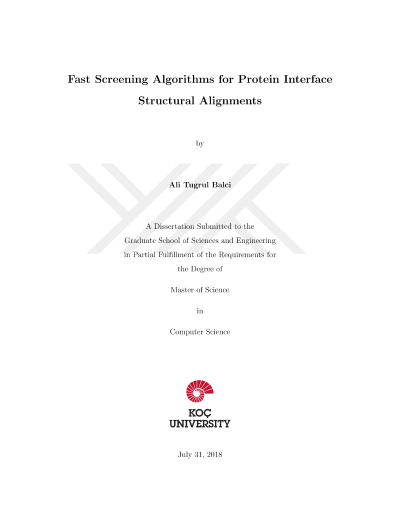 Fast Screening Algorithms for Protein Interface Structural Alignments

by

Ali Tugrul Balci

A Dissertation Submitted to the Graduate School of Sciences and Engineering in Partial Fulfillment of the Requirements for the Degree of

Master of Science

in

Computer Science

KOÇ UNIVERSITY

July 31, 2018